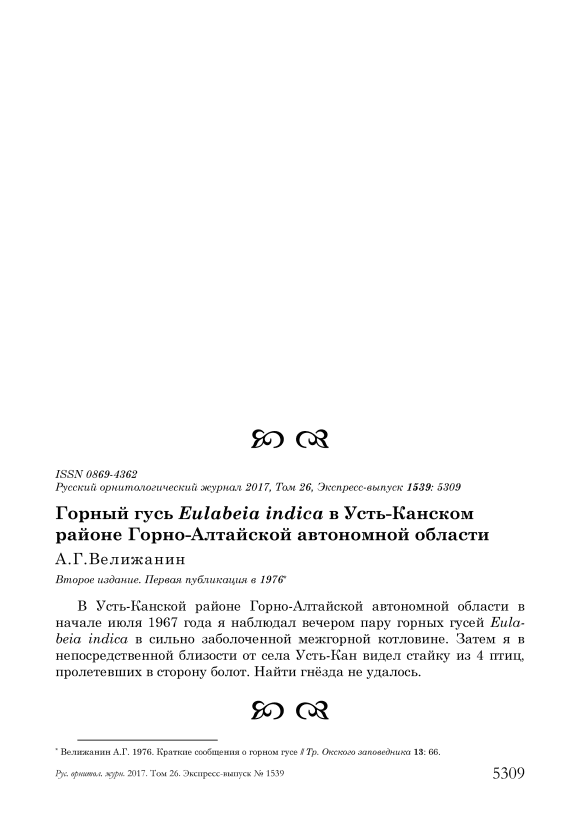 ISSN 0869-4362
Русский орнитологический журнал 2017, Том 26, Экспресс-выпуск 1539: 5309

Горный гусь Eulabeia indica в Усть-Канском районе Горно-Алтайской автономной области

А.Г.Велижанин

Второе издание. Первая публикация в 1976*

В Усть-Канской районе Горно-Алтайской автономной области в начале июля 1967 года я наблюдал вечером пару горных гусей Eulabeia indica в сильно заболоченной межгорной котловине. Затем я в непосредственной близости от села Усть-Кан видел стайку из 4 птиц, пролетевших в сторону болот. Найти гнёзда не удалось.

* Велижанин А.Г. 1976. Краткие сообщения о горном гусе // Тр. Окского заповедника 13: 66.

Рус. орнитол. журн. 2017. Том 26. Экспресс-выпуск № 1539 5309